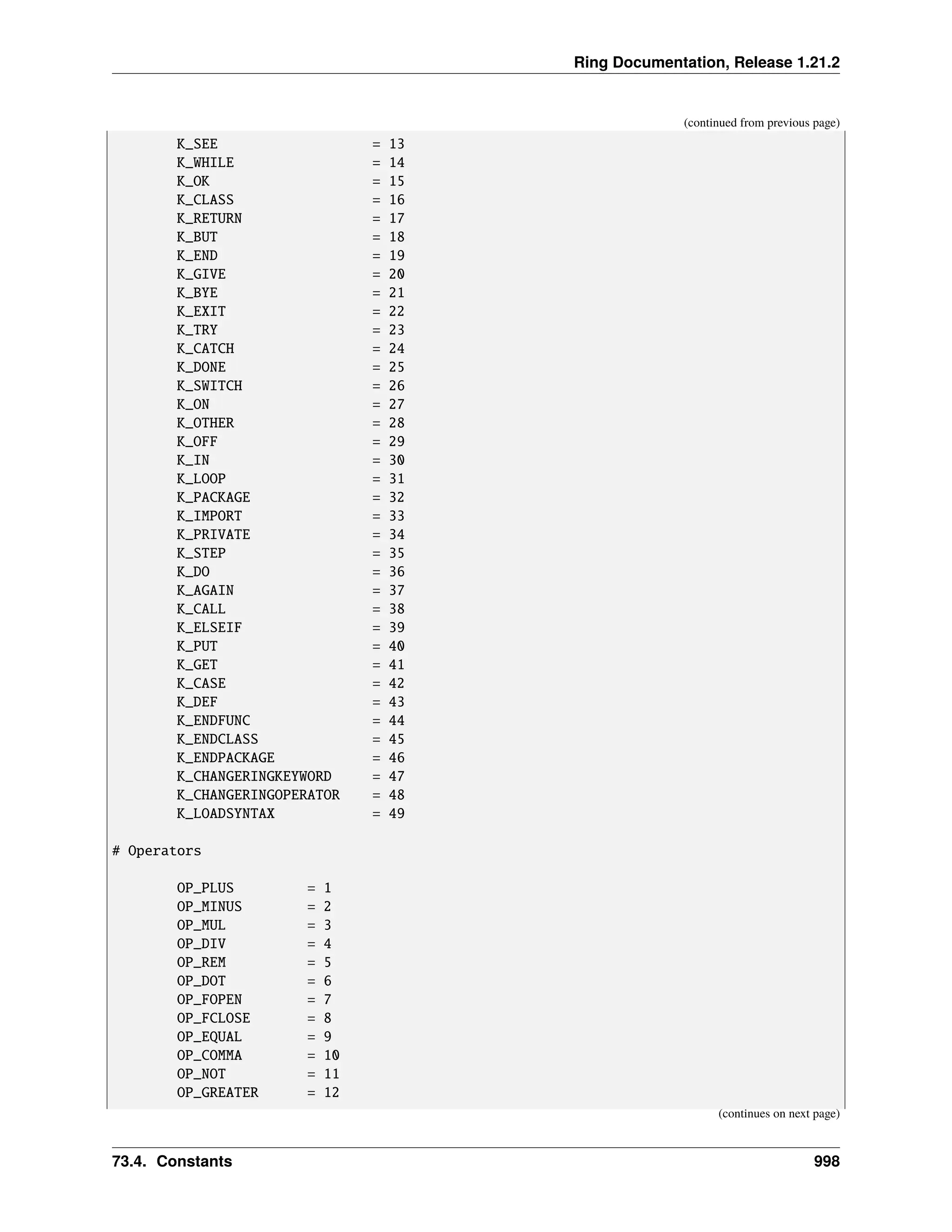 Ring Documentation, Release 1.21.2

(continued from previous page)

K_SEE = 13
K_WHILE = 14
K_OK = 15
K_CLASS = 16
K_RETURN = 17
K_BUT = 18
K_END = 19
K_GIVE = 20
K_BYE = 21
K_EXIT = 22
K_TRY = 23
K_CATCH = 24
K_DONE = 25
K_SWITCH = 26
K_ON = 27
K_OTHER = 28
K_OFF = 29
K_IN = 30
K_LOOP = 31
K_PACKAGE = 32
K_IMPORT = 33
K_PRIVATE = 34
K_STEP = 35
K_DO = 36
K_AGAIN = 37
K_CALL = 38
K_ELSEIF = 39
K_PUT = 40
K_GET = 41
K_CASE = 42
K_DEF = 43
K_ENDFUNC = 44
K_ENDCLASS = 45
K_ENDPACKAGE = 46
K_CHANGERINGKEYWORD = 47
K_CHANGERINGOPERATOR = 48
K_LOADSYNTAX = 49

# Operators

OP_PLUS = 1
OP_MINUS = 2
OP_MUL = 3
OP_DIV = 4
OP_REM = 5
OP_DOT = 6
OP_FOPEN = 7
OP_FCLOSE = 8
OP_EQUAL = 9
OP_COMMA = 10
OP_NOT = 11
OP_GREATER = 12

(continues on next page)

73.4. Constants 998